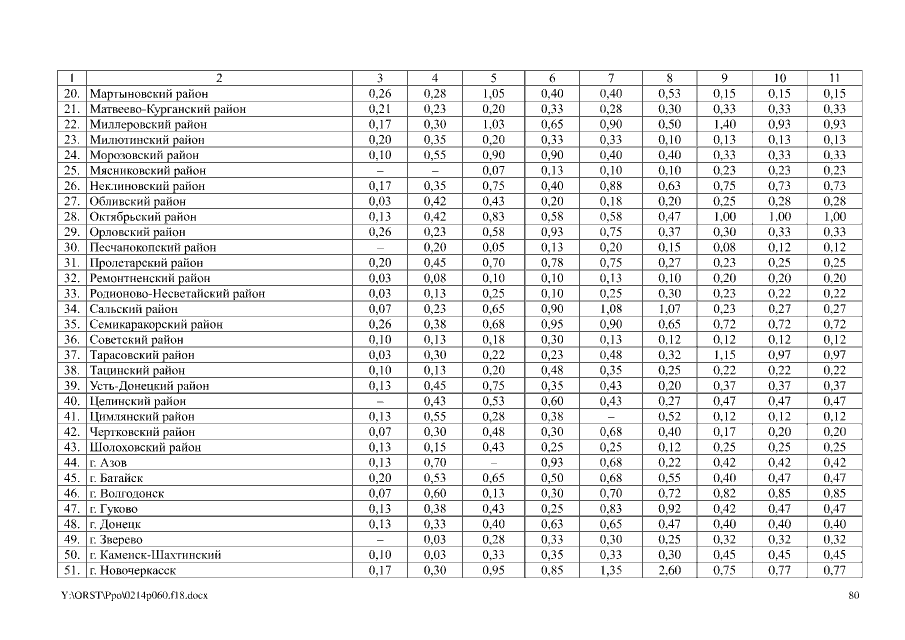 | 1 | 2 | 3 | 4 | 5 | 6 | 7 | 8 | 9 | 10 | 11 |
|---|---|---|---|---|---|---|---|---|---|---|
| 20. | Мартыновский район | 0,26 | 0,28 | 1,05 | 0,40 | 0,40 | 0,53 | 0,15 | 0,15 | 0,15 |
| 21. | Матвеево-Курганский район | 0,21 | 0,23 | 0,20 | 0,33 | 0,28 | 0,30 | 0,33 | 0,33 | 0,33 |
| 22. | Миллеровский район | 0,17 | 0,30 | 1,03 | 0,65 | 0,90 | 0,50 | 1,40 | 0,93 | 0,93 |
| 23. | Милютинский район | 0,20 | 0,35 | 0,20 | 0,33 | 0,33 | 0,10 | 0,13 | 0,13 | 0,13 |
| 24. | Морозовский район | 0,10 | 0,55 | 0,90 | 0,90 | 0,40 | 0,40 | 0,33 | 0,33 | 0,33 |
| 25. | Мясниковский район | – | – | 0,07 | 0,13 | 0,10 | 0,10 | 0,23 | 0,23 | 0,23 |
| 26. | Неклиновский район | 0,17 | 0,35 | 0,75 | 0,40 | 0,88 | 0,63 | 0,75 | 0,73 | 0,73 |
| 27. | Обливский район | 0,03 | 0,42 | 0,43 | 0,20 | 0,18 | 0,20 | 0,25 | 0,28 | 0,28 |
| 28. | Октябрьский район | 0,13 | 0,42 | 0,83 | 0,58 | 0,58 | 0,47 | 1,00 | 1,00 | 1,00 |
| 29. | Орловский район | 0,26 | 0,23 | 0,58 | 0,93 | 0,75 | 0,37 | 0,30 | 0,33 | 0,33 |
| 30. | Песчанокопский район | – | 0,20 | 0,05 | 0,13 | 0,20 | 0,15 | 0,08 | 0,12 | 0,12 |
| 31. | Пролетарский район | 0,20 | 0,45 | 0,70 | 0,78 | 0,75 | 0,27 | 0,23 | 0,25 | 0,25 |
| 32. | Ремонтненский район | 0,03 | 0,08 | 0,10 | 0,10 | 0,13 | 0,10 | 0,20 | 0,20 | 0,20 |
| 33. | Родионово-Несветайский район | 0,03 | 0,13 | 0,25 | 0,10 | 0,25 | 0,30 | 0,23 | 0,22 | 0,22 |
| 34. | Сальский район | 0,07 | 0,23 | 0,65 | 0,90 | 1,08 | 1,07 | 0,23 | 0,27 | 0,27 |
| 35. | Семикаракорский район | 0,26 | 0,38 | 0,68 | 0,95 | 0,90 | 0,65 | 0,72 | 0,72 | 0,72 |
| 36. | Советский район | 0,10 | 0,13 | 0,18 | 0,30 | 0,13 | 0,12 | 0,12 | 0,12 | 0,12 |
| 37. | Тарасовский район | 0,03 | 0,30 | 0,22 | 0,23 | 0,48 | 0,32 | 1,15 | 0,97 | 0,97 |
| 38. | Тацинский район | 0,10 | 0,13 | 0,20 | 0,48 | 0,35 | 0,25 | 0,22 | 0,22 | 0,22 |
| 39. | Усть-Донецкий район | 0,13 | 0,45 | 0,75 | 0,35 | 0,43 | 0,20 | 0,37 | 0,37 | 0,37 |
| 40. | Целинский район | – | 0,43 | 0,53 | 0,60 | 0,43 | 0,27 | 0,47 | 0,47 | 0,47 |
| 41. | Цимлянский район | 0,13 | 0,55 | 0,28 | 0,38 | – | 0,52 | 0,12 | 0,12 | 0,12 |
| 42. | Чертковский район | 0,07 | 0,30 | 0,48 | 0,30 | 0,68 | 0,40 | 0,17 | 0,20 | 0,20 |
| 43. | Шолоховский район | 0,13 | 0,15 | 0,43 | 0,25 | 0,25 | 0,12 | 0,25 | 0,25 | 0,25 |
| 44. | г. Азов | 0,13 | 0,70 | – | 0,93 | 0,68 | 0,22 | 0,42 | 0,42 | 0,42 |
| 45. | г. Батайск | 0,20 | 0,53 | 0,65 | 0,50 | 0,68 | 0,55 | 0,40 | 0,47 | 0,47 |
| 46. | г. Волгодонск | 0,07 | 0,60 | 0,13 | 0,30 | 0,70 | 0,72 | 0,82 | 0,85 | 0,85 |
| 47. | г. Гуково | 0,13 | 0,38 | 0,43 | 0,25 | 0,83 | 0,92 | 0,42 | 0,47 | 0,47 |
| 48. | г. Донецк | 0,13 | 0,33 | 0,40 | 0,63 | 0,65 | 0,47 | 0,40 | 0,40 | 0,40 |
| 49. | г. Зверево | – | 0,03 | 0,28 | 0,33 | 0,30 | 0,25 | 0,32 | 0,32 | 0,32 |
| 50. | г. Каменск-Шахтинский | 0,10 | 0,03 | 0,33 | 0,35 | 0,33 | 0,30 | 0,45 | 0,45 | 0,45 |
| 51. | г. Новочеркасск | 0,17 | 0,30 | 0,95 | 0,85 | 1,35 | 2,60 | 0,75 | 0,77 | 0,77 |

Y:\ORST\Ppo\0214p060.f18.docx 80